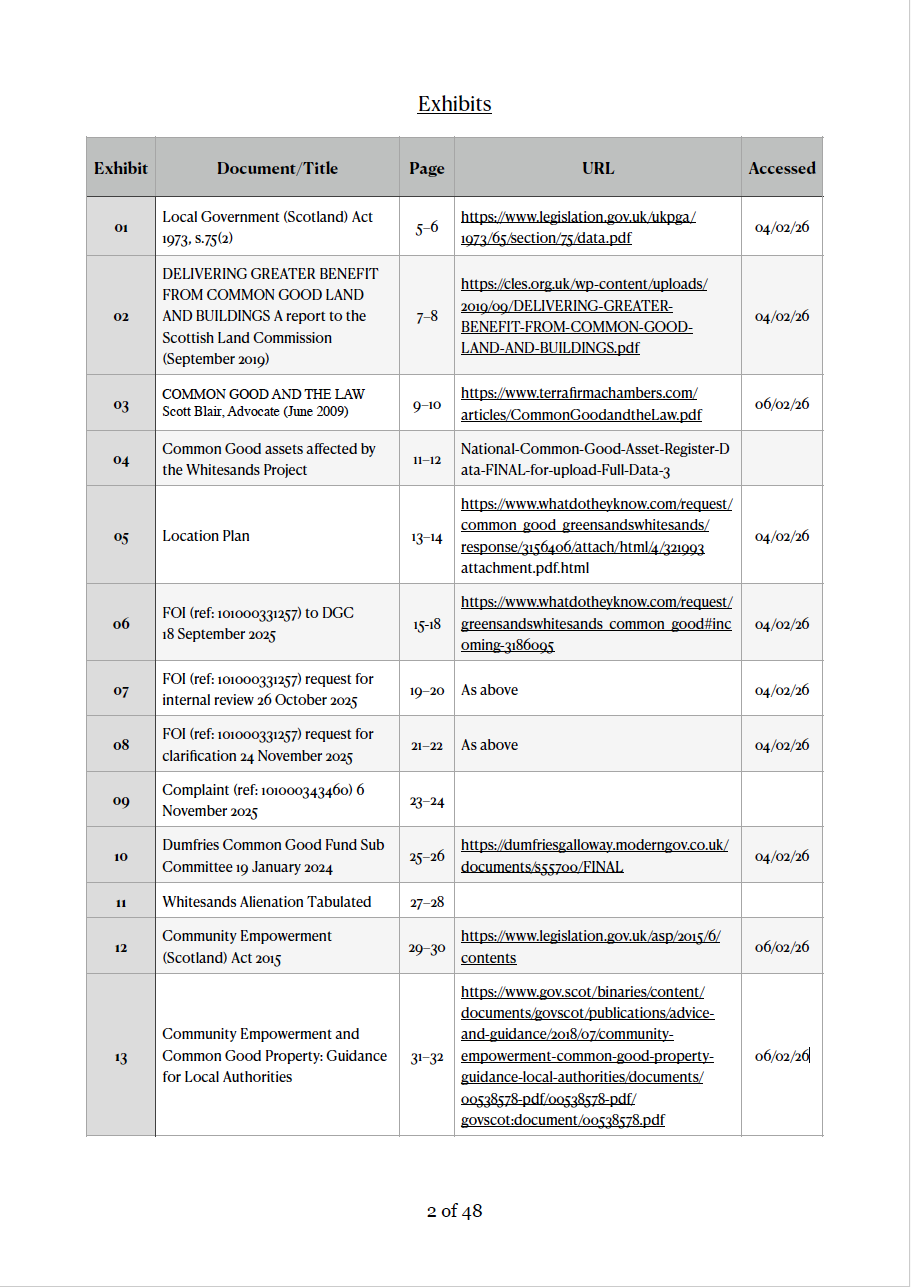 Exhibits

| Exhibit | Document/Title | Page | URL | Accessed |
|---|---|---|---|---|
| 01 | Local Government (Scotland) Act 1973, s.75(2) | 5–6 | https://www.legislation.gov.uk/ukpga/1973/65/section/75/data.pdf | 04/02/26 |
| 02 | DELIVERING GREATER BENEFIT FROM COMMON GOOD LAND AND BUILDINGS A report to the Scottish Land Commission (September 2019) | 7–8 | https://cles.org.uk/wp-content/uploads/2019/09/DELIVERING-GREATER-BENEFIT-FROM-COMMON-GOOD-LAND-AND-BUILDINGS.pdf | 04/02/26 |
| 03 | COMMON GOOD AND THE LAW Scott Blair, Advocate (June 2009) | 9–10 | https://www.terrafirmachambers.com/articles/CommonGoodandtheLaw.pdf | 06/02/26 |
| 04 | Common Good assets affected by the Whitesands Project | 11–12 | National-Common-Good-Asset-Register-Data-FINAL-for-upload-Full-Data-3 | |
| 05 | Location Plan | 13–14 | https://www.whatdotheyknow.com/request/common_good_greensandswhitesands/response/3156406/attach/html/4/321993 attachment.pdf.html | 04/02/26 |
| 06 | FOI (ref: 101000331257) to DGC 18 September 2025 | 15-18 | https://www.whatdotheyknow.com/request/greensandswhitesands_common_good#incoming-3186095 | 04/02/26 |
| 07 | FOI (ref: 101000331257) request for internal review 26 October 2025 | 19–20 | As above | 04/02/26 |
| 08 | FOI (ref: 101000331257) request for clarification 24 November 2025 | 21–22 | As above | 04/02/26 |
| 09 | Complaint (ref: 101000343460) 6 November 2025 | 23–24 | | |
| 10 | Dumfries Common Good Fund Sub Committee 19 January 2024 | 25–26 | https://dumfriesgalloway.moderngov.co.uk/documents/s55700/FINAL | 04/02/26 |
| 11 | Whitesands Alienation Tabulated | 27–28 | | |
| 12 | Community Empowerment (Scotland) Act 2015 | 29–30 | https://www.legislation.gov.uk/asp/2015/6/contents | 06/02/26 |
| 13 | Community Empowerment and Common Good Property: Guidance for Local Authorities | 31–32 | https://www.gov.scot/binaries/content/documents/govscot/publications/advice-and-guidance/2018/07/community-empowerment-common-good-property-guidance-local-authorities/documents/00538578-pdf/00538578-pdf/govscot:document/00538578.pdf | 06/02/26 |

2 of 48